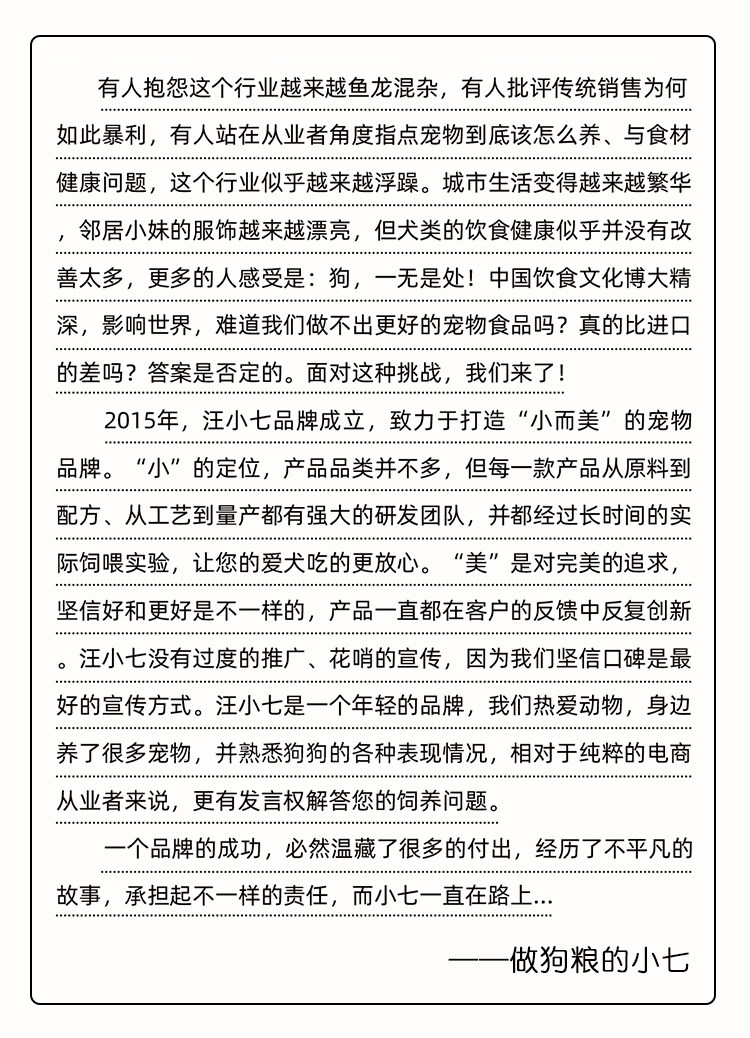 有人抱怨这个行业越来越鱼龙混杂，有人批评传统销售为何如此暴利，有人站在从业者角度指点宠物到底该怎么养、与食材健康问题，这个行业似乎越来越浮躁。城市生活变得越来越繁华，邻居小妹的服饰越来越漂亮，但犬类的饮食健康似乎并没有改善太多，更多的人感受是：狗，一无是处！中国饮食文化博大精深，影响世界，难道我们做不出更好的宠物食品吗？真的比进口的差吗？答案是否定的。面对这种挑战，我们来了！

2015年，汪小七品牌成立，致力于打造“小而美”的宠物品牌。“小”的定位，产品品类并不多，但每一款产品从原料到配方、从工艺到量产都有强大的研发团队，并都经过长时间的实际饲喂实验，让您的爱犬吃的更放心。“美”是对完美的追求，坚信好和更好是不一样的，产品一直都在客户的反馈中反复创新。汪小七没有过度的推广、花哨的宣传，因为我们坚信口碑是最好的宣传方式。汪小七是一个年轻的品牌，我们热爱动物，身边养了很多宠物，并熟悉狗狗的各种表现情况，相对于纯粹的电商从业者来说，更有发言权解答您的饲养问题。

一个品牌的成功，必然温藏了很多的付出，经历了不平凡的故事，承担起不一样的责任，而小七一直在路上...

——做狗粮的小七